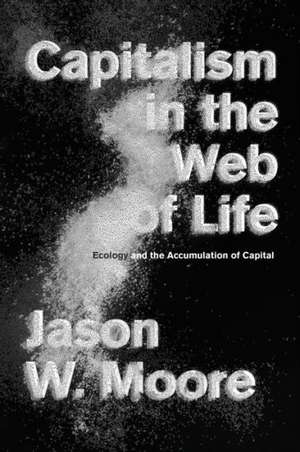 Capitalism in the Web of Life

Ecology and the Accumulation of Capital

Jason W. Moore